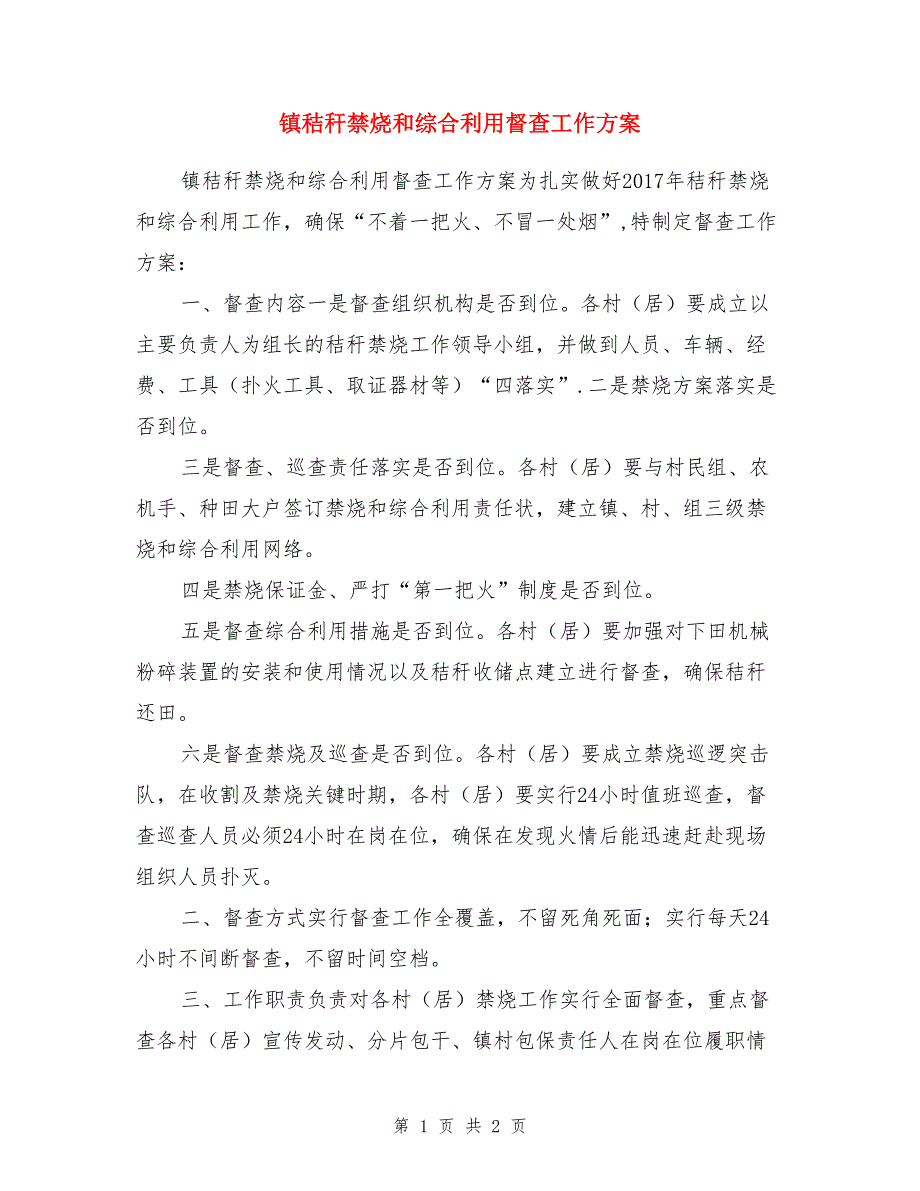 镇秸秆禁烧和综合利用督查工作方案

镇秸秆禁烧和综合利用督查工作方案为扎实做好2017年秸秆禁烧和综合利用工作，确保“不着一把火、不冒一处烟”,特制定督查工作方案：

一、督查内容一是督查组织机构是否到位。各村（居）要成立以主要负责人为组长的秸秆禁烧工作领导小组，并做到人员、车辆、经费、工具（扑火工具、取证器材等）“四落实”.二是禁烧方案落实是否到位。

三是督查、巡查责任落实是否到位。各村（居）要与村民组、农机手、种田大户签订禁烧和综合利用责任状，建立镇、村、组三级禁烧和综合利用网络。

四是禁烧保证金、严打“第一把火”制度是否到位。

五是督查综合利用措施是否到位。各村（居）要加强对下田机械粉碎装置的安装和使用情况以及秸秆收储点建立进行督查，确保秸秆还田。

六是督查禁烧及巡查是否到位。各村（居）要成立禁烧巡逻突击队，在收割及禁烧关键时期，各村（居）要实行24小时值班巡查，督查巡查人员必须24小时在岗在位，确保在发现火情后能迅速赶赴现场组织人员扑灭。

二、督查方式实行督查工作全覆盖，不留死角死面；实行每天24小时不间断督查，不留时间空档。

三、工作职责负责对各村（居）禁烧工作实行全面督查，重点督查各村（居）宣传发动、分片包干、镇村包保责任人在岗在位履职情

第 1 页 共 2 页